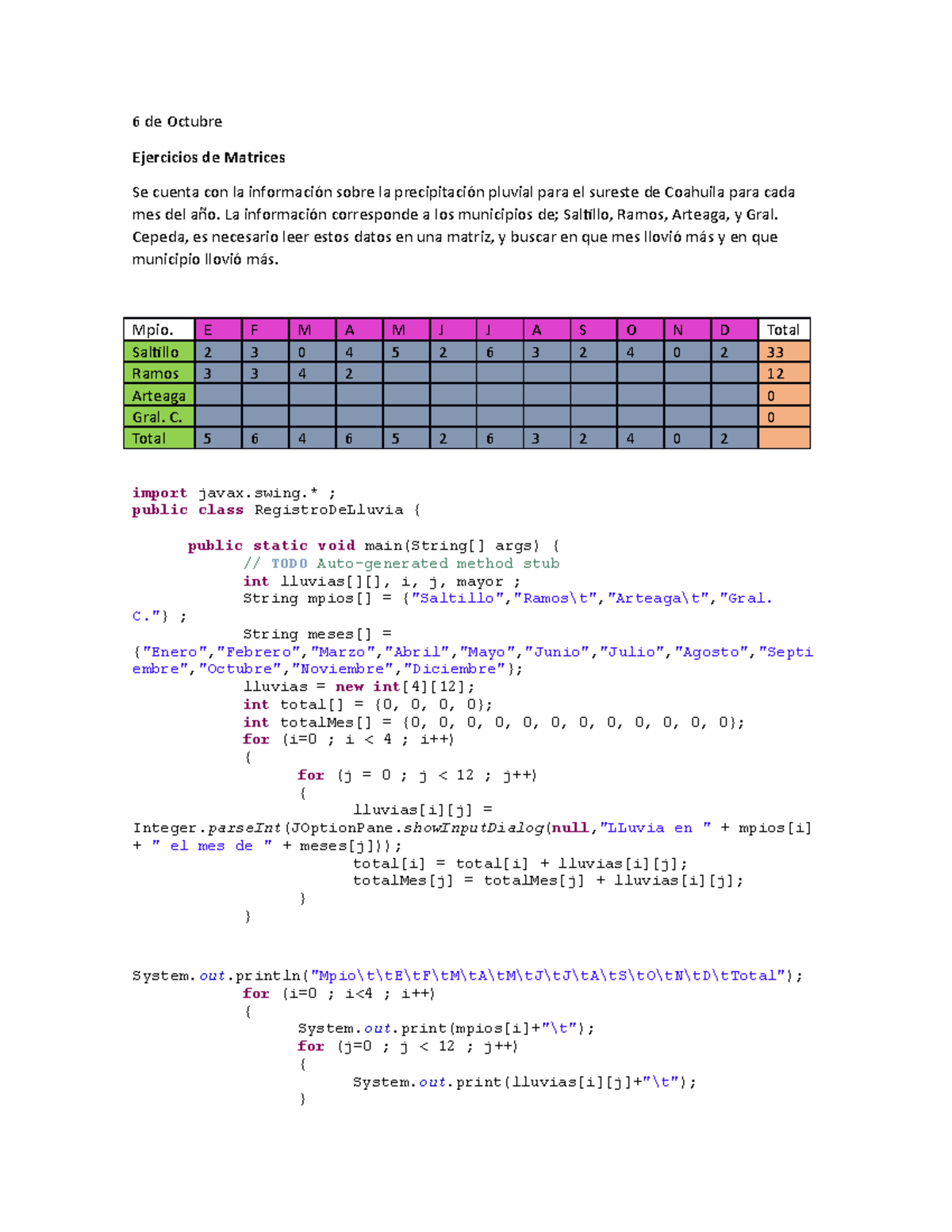 6 de Octubre

Ejercicios de Matrices

Se cuenta con la información sobre la precipitación pluvial para el sureste de Coahuila para cada mes del año. La información corresponde a los municipios de; Saltillo, Ramos, Arteaga, y Gral. Cepeda, es necesario leer estos datos en una matriz, y buscar en que mes llovió más y en que municipio llovió más.

| Mpio. | E | F | M | A | M | J | J | A | S | O | N | D | Total |
|---|---|---|---|---|---|---|---|---|---|---|---|---|---|
| Saltillo | 2 | 3 | 0 | 4 | 5 | 2 | 6 | 3 | 2 | 4 | 0 | 2 | 33 |
| Ramos | 3 | 3 | 4 | 2 | | | | | | | | | 12 |
| Arteaga | | | | | | | | | | | | | 0 |
| Gral. C. | | | | | | | | | | | | | 0 |
| Total | 5 | 6 | 4 | 6 | 5 | 2 | 6 | 3 | 2 | 4 | 0 | 2 | |

import javax.swing.* ;
public class RegistroDeLluvia {

	public static void main(String[] args) {
		// TODO Auto-generated method stub
		int lluvias[][], i, j, mayor ;
		String mpios[] = {"Saltillo","Ramos\t","Arteaga\t","Gral. C."} ;
		String meses[] = {"Enero","Febrero","Marzo","Abril","Mayo","Junio","Julio","Agosto","Septiembre","Octubre","Noviembre","Diciembre"};
		lluvias = new int[4][12];
		int total[] = {0, 0, 0, 0};
		int totalMes[] = {0, 0, 0, 0, 0, 0, 0, 0, 0, 0, 0, 0};
		for (i=0 ; i < 4 ; i++)
		{
			for (j = 0 ; j < 12 ; j++)
			{
				lluvias[i][j] = Integer.parseInt(JOptionPane.showInputDialog(null,"LLuvia en " + mpios[i] + " el mes de " + meses[j]));
				total[i] = total[i] + lluvias[i][j];
				totalMes[j] = totalMes[j] + lluvias[i][j];
			}
		}


System.out.println("Mpio\t\tE\tF\tM\tA\tM\tJ\tJ\tA\tS\tO\tN\tD\tTotal");
		for (i=0 ; i<4 ; i++)
		{
			System.out.print(mpios[i]+"\t");
			for (j=0 ; j < 12 ; j++)
			{
				System.out.print(lluvias[i][j]+"\t");
			}